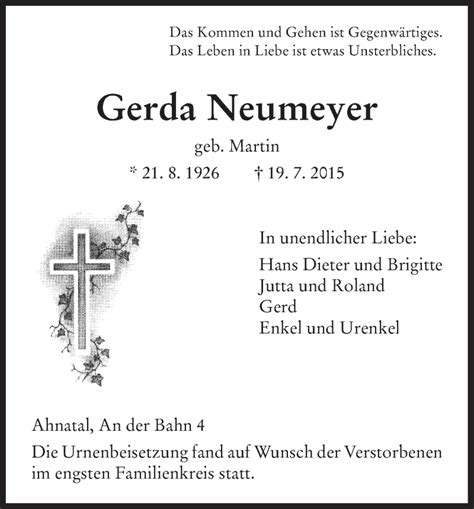 Das Kommen und Gehen ist Gegenwärtiges.
Das Leben in Liebe ist etwas Unsterbliches.

Gerda Neumeyer

geb. Martin

* 21. 8. 1926 † 19. 7. 2015

In unendlicher Liebe:

Hans Dieter und Brigitte
Jutta und Roland
Gerd
Enkel und Urenkel

Ahnatal, An der Bahn 4

Die Urnenbeisetzung fand auf Wunsch der Verstorbenen im engsten Familienkreis statt.